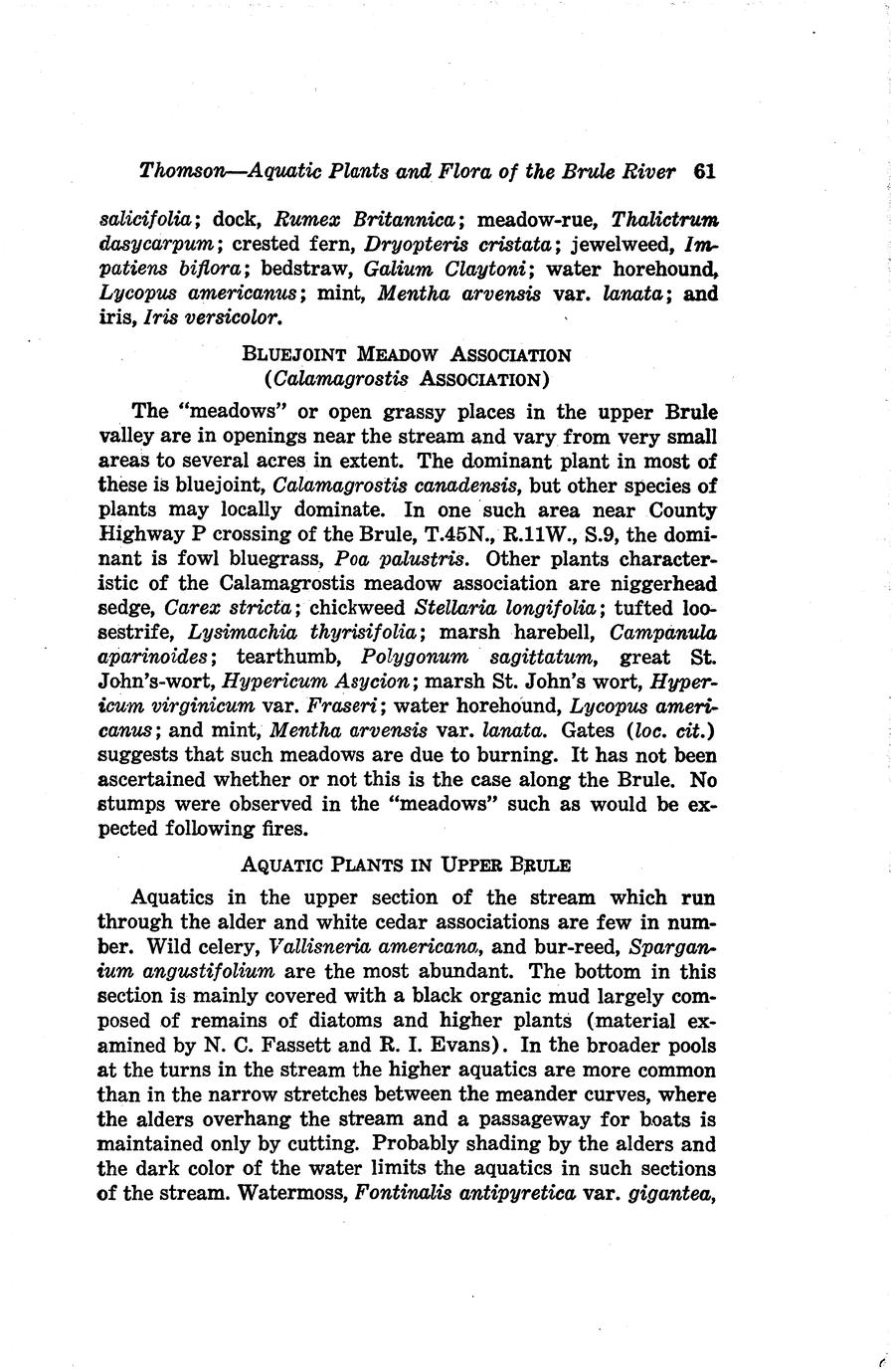 Thomson—Aquatic Plants and Flora of the Brule River 61

salicifolia; dock, Rumex Britannica; meadow-rue, Thalictrum dasycarpum; crested fern, Dryopteris cristata; jewelweed, Impatiens biflora; bedstraw, Galium Claytoni; water horehound, Lycopus americanus; mint, Mentha arvensis var. lanata; and iris, Iris versicolor.

BLUEJOINT MEADOW ASSOCIATION
(Calamagrostis ASSOCIATION)

The "meadows" or open grassy places in the upper Brule valley are in openings near the stream and vary from very small areas to several acres in extent. The dominant plant in most of these is bluejoint, Calamagrostis canadensis, but other species of plants may locally dominate. In one such area near County Highway P crossing of the Brule, T.45N., R.11W., S.9, the dominant is fowl bluegrass, Poa palustris. Other plants characteristic of the Calamagrostis meadow association are niggerhead sedge, Carex stricta; chickweed Stellaria longifolia; tufted loosestrife, Lysimachia thyrisifolia; marsh harebell, Campanula aparinoides; tearthumb, Polygonum sagittatum, great St. John's-wort, Hypericum Asycion; marsh St. John's wort, Hypericum virginicum var. Fraseri; water horehound, Lycopus americanus; and mint, Mentha arvensis var. lanata. Gates (loc. cit.) suggests that such meadows are due to burning. It has not been ascertained whether or not this is the case along the Brule. No stumps were observed in the "meadows" such as would be expected following fires.

AQUATIC PLANTS IN UPPER BRULE

Aquatics in the upper section of the stream which run through the alder and white cedar associations are few in number. Wild celery, Vallisneria americana, and bur-reed, Sparganium angustifolium are the most abundant. The bottom in this section is mainly covered with a black organic mud largely composed of remains of diatoms and higher plants (material examined by N. C. Fassett and R. I. Evans). In the broader pools at the turns in the stream the higher aquatics are more common than in the narrow stretches between the meander curves, where the alders overhang the stream and a passageway for boats is maintained only by cutting. Probably shading by the alders and the dark color of the water limits the aquatics in such sections of the stream. Watermoss, Fontinalis antipyretica var. gigantea,